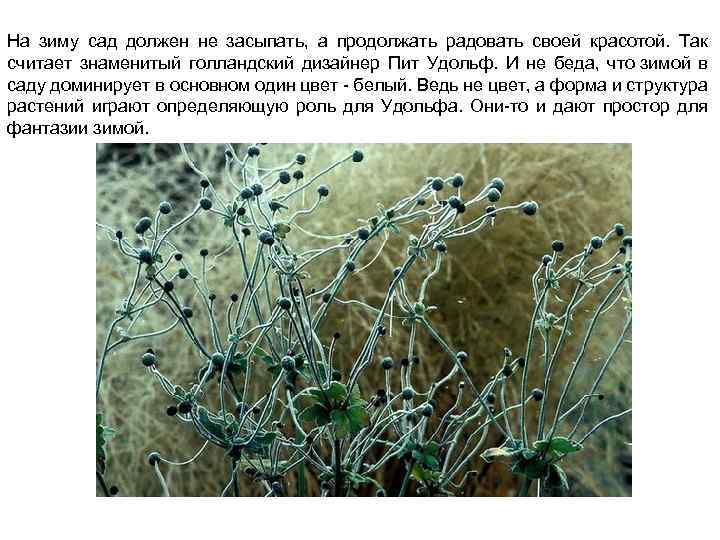 На зиму сад должен не засыпать, а продолжать радовать своей красотой. Так считает знаменитый голландский дизайнер Пит Удольф. И не беда, что зимой в саду доминирует в основном один цвет - белый. Ведь не цвет, а форма и структура растений играют определяющую роль для Удольфа. Они-то и дают простор для фантазии зимой.